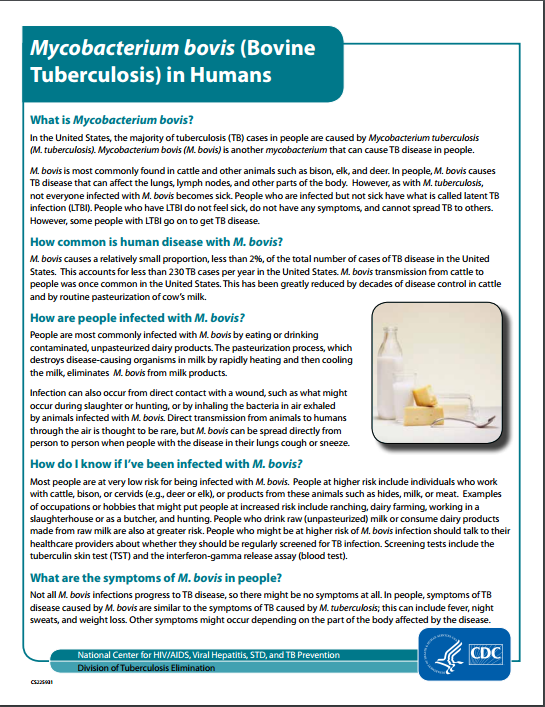 Mycobacterium bovis (Bovine Tuberculosis) in Humans

What is Mycobacterium bovis?

In the United States, the majority of tuberculosis (TB) cases in people are caused by Mycobacterium tuberculosis (M. tuberculosis). Mycobacterium bovis (M. bovis) is another mycobacterium that can cause TB disease in people.

M. bovis is most commonly found in cattle and other animals such as bison, elk, and deer. In people, M. bovis causes TB disease that can affect the lungs, lymph nodes, and other parts of the body. However, as with M. tuberculosis, not everyone infected with M. bovis becomes sick. People who are infected but not sick have what is called latent TB infection (LTBI). People who have LTBI do not feel sick, do not have any symptoms, and cannot spread TB to others. However, some people with LTBI go on to get TB disease.

How common is human disease with M. bovis?

M. bovis causes a relatively small proportion, less than 2%, of the total number of cases of TB disease in the United States. This accounts for less than 230 TB cases per year in the United States. M. bovis transmission from cattle to people was once common in the United States. This has been greatly reduced by decades of disease control in cattle and by routine pasteurization of cow's milk.

How are people infected with M. bovis?

People are most commonly infected with M. bovis by eating or drinking contaminated, unpasteurized dairy products. The pasteurization process, which destroys disease-causing organisms in milk by rapidly heating and then cooling the milk, eliminates M. bovis from milk products.

Infection can also occur from direct contact with a wound, such as what might occur during slaughter or hunting, or by inhaling the bacteria in air exhaled by animals infected with M. bovis. Direct transmission from animals to humans through the air is thought to be rare, but M. bovis can be spread directly from person to person when people with the disease in their lungs cough or sneeze.

How do I know if I've been infected with M. bovis?

Most people are at very low risk for being infected with M. bovis. People at higher risk include individuals who work with cattle, bison, or cervids (e.g., deer or elk), or products from these animals such as hides, milk, or meat. Examples of occupations or hobbies that might put people at increased risk include ranching, dairy farming, working in a slaughterhouse or as a butcher, and hunting. People who drink raw (unpasteurized) milk or consume dairy products made from raw milk are also at greater risk. People who might be at higher risk of M. bovis infection should talk to their healthcare providers about whether they should be regularly screened for TB infection. Screening tests include the tuberculin skin test (TST) and the interferon-gamma release assay (blood test).

What are the symptoms of M. bovis in people?

Not all M. bovis infections progress to TB disease, so there might be no symptoms at all. In people, symptoms of TB disease caused by M. bovis are similar to the symptoms of TB caused by M. tuberculosis; this can include fever, night sweats, and weight loss. Other symptoms might occur depending on the part of the body affected by the disease.

National Center for HIV/AIDS, Viral Hepatitis, STD, and TB Prevention
Division of Tuberculosis Elimination

CDC

CS225981